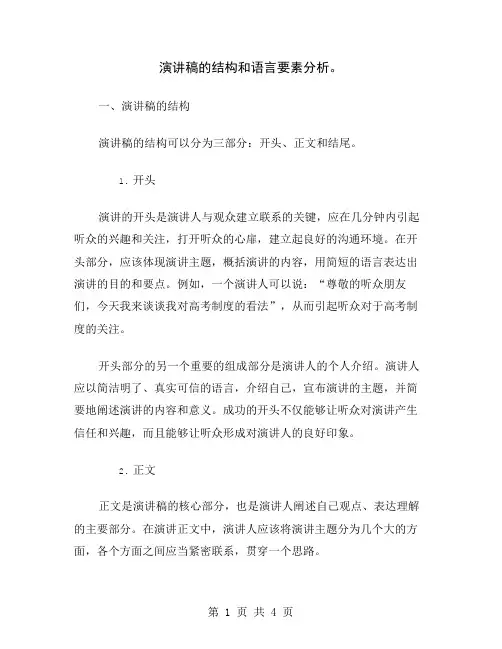 演讲稿的结构和语言要素分析。

一、演讲稿的结构

演讲稿的结构可以分为三部分：开头、正文和结尾。

1. 开头

演讲的开头是演讲人与观众建立联系的关键，应在几分钟内引起听众的兴趣和关注，打开听众的心扉，建立起良好的沟通环境。在开头部分，应该体现演讲主题，概括演讲的内容，用简短的语言表达出演讲的目的和要点。例如，一个演讲人可以说：“尊敬的听众朋友们，今天我来谈谈我对高考制度的看法”，从而引起听众对于高考制度的关注。

开头部分的另一个重要的组成部分是演讲人的个人介绍。演讲人应以简洁明了、真实可信的语言，介绍自己，宣布演讲的主题，并简要地阐述演讲的内容和意义。成功的开头不仅能够让听众对演讲产生信任和兴趣，而且能够让听众形成对演讲人的良好印象。

2. 正文

正文是演讲稿的核心部分，也是演讲人阐述自己观点、表达理解的主要部分。在演讲正文中，演讲人应该将演讲主题分为几个大的方面，各个方面之间应当紧密联系，贯穿一个思路。

第 1 页 共 4 页